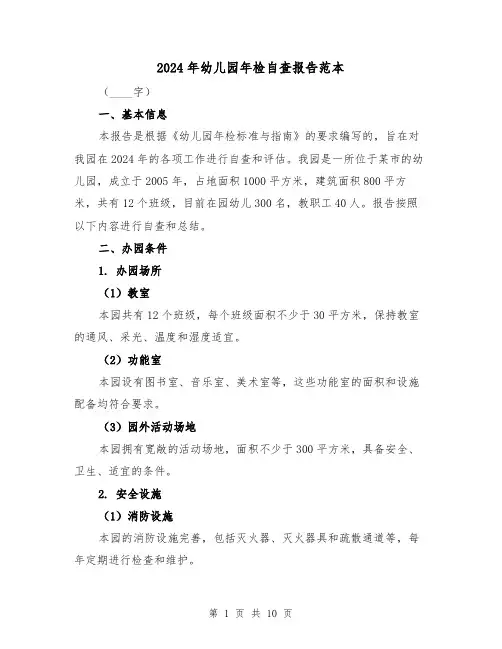 2024年幼儿园年检自查报告范本

（____字）

一、基本信息

本报告是根据《幼儿园年检标准与指南》的要求编写的，旨在对我园在2024年的各项工作进行自查和评估。我园是一所位于某市的幼儿园，成立于2005年，占地面积1000平方米，建筑面积800平方米，共有12个班级，目前在园幼儿300名，教职工40人。报告按照以下内容进行自查和总结。

二、办园条件

1. 办园场所

（1）教室

本园共有12个班级，每个班级面积不少于30平方米，保持教室的通风、采光、温度和湿度适宜。

（2）功能室

本园设有图书室、音乐室、美术室等，这些功能室的面积和设施配备均符合要求。

（3）园外活动场地

本园拥有宽敞的活动场地，面积不少于300平方米，具备安全、卫生、适宜的条件。

2. 安全设施

（1）消防设施

本园的消防设施完善，包括灭火器、灭火器具和疏散通道等，每年定期进行检查和维护。

第 1 页 共 10 页